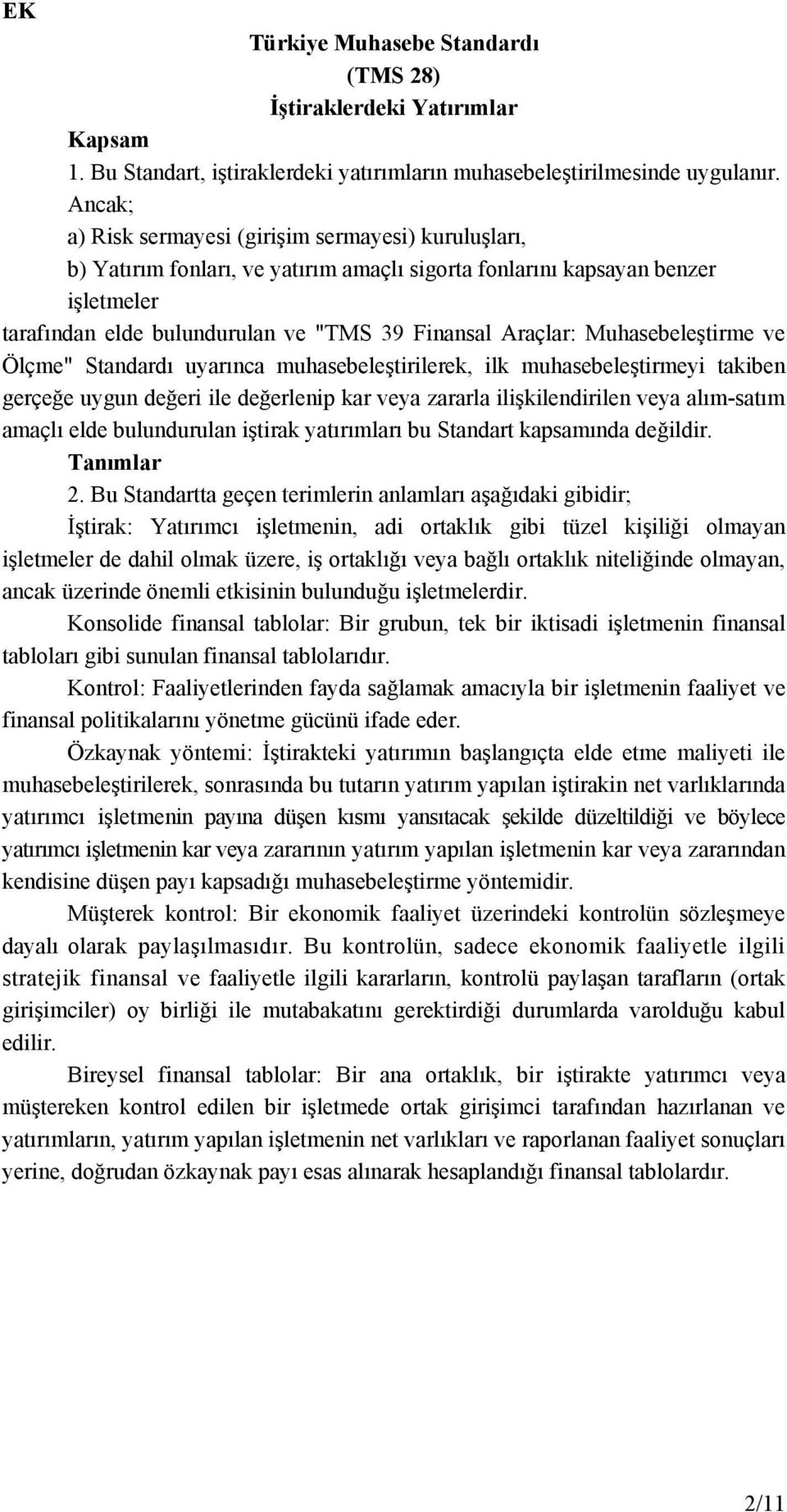 EK

Türkiye Muhasebe Standardı
(TMS 28)
İştiraklerdeki Yatırımlar

Kapsam

1. Bu Standart, iştiraklerdeki yatırımların muhasebeleştirilmesinde uygulanır. Ancak;

a) Risk sermayesi (girişim sermayesi) kuruluşları,

b) Yatırım fonları, ve yatırım amaçlı sigorta fonlarını kapsayan benzer işletmeler

tarafından elde bulundurulan ve "TMS 39 Finansal Araçlar: Muhasebeleştirme ve Ölçme" Standardı uyarınca muhasebeleştirilerek, ilk muhasebeleştirmeyi takiben gerçeğe uygun değeri ile değerlenip kar veya zararla ilişkilendirilen veya alım-satım amaçlı elde bulundurulan iştirak yatırımları bu Standart kapsamında değildir.

Tanımlar

2. Bu Standartta geçen terimlerin anlamları aşağıdaki gibidir;

İştirak: Yatırımcı işletmenin, adi ortaklık gibi tüzel kişiliği olmayan işletmeler de dahil olmak üzere, iş ortaklığı veya bağlı ortaklık niteliğinde olmayan, ancak üzerinde önemli etkisinin bulunduğu işletmelerdir.

Konsolide finansal tablolar: Bir grubun, tek bir iktisadi işletmenin finansal tabloları gibi sunulan finansal tablolarıdır.

Kontrol: Faaliyetlerinden fayda sağlamak amacıyla bir işletmenin faaliyet ve finansal politikalarını yönetme gücünü ifade eder.

Özkaynak yöntemi: İştirakteki yatırımın başlangıçta elde etme maliyeti ile muhasebeleştirilerek, sonrasında bu tutarın yatırım yapılan iştirakin net varlıklarında yatırımcı işletmenin payına düşen kısmı yansıtacak şekilde düzeltildiği ve böylece yatırımcı işletmenin kar veya zararının yatırım yapılan işletmenin kar veya zararından kendisine düşen payı kapsadığı muhasebeleştirme yöntemidir.

Müşterek kontrol: Bir ekonomik faaliyet üzerindeki kontrolün sözleşmeye dayalı olarak paylaşılmasıdır. Bu kontrolün, sadece ekonomik faaliyetle ilgili stratejik finansal ve faaliyetle ilgili kararların, kontrolü paylaşan tarafların (ortak girişimciler) oy birliği ile mutabakatını gerektirdiği durumlarda varolduğu kabul edilir.

Bireysel finansal tablolar: Bir ana ortaklık, bir iştirakte yatırımcı veya müştereken kontrol edilen bir işletmede ortak girişimci tarafından hazırlanan ve yatırımların, yatırım yapılan işletmenin net varlıkları ve raporlanan faaliyet sonuçları yerine, doğrudan özkaynak payı esas alınarak hesaplandığı finansal tablolardır.

2/11